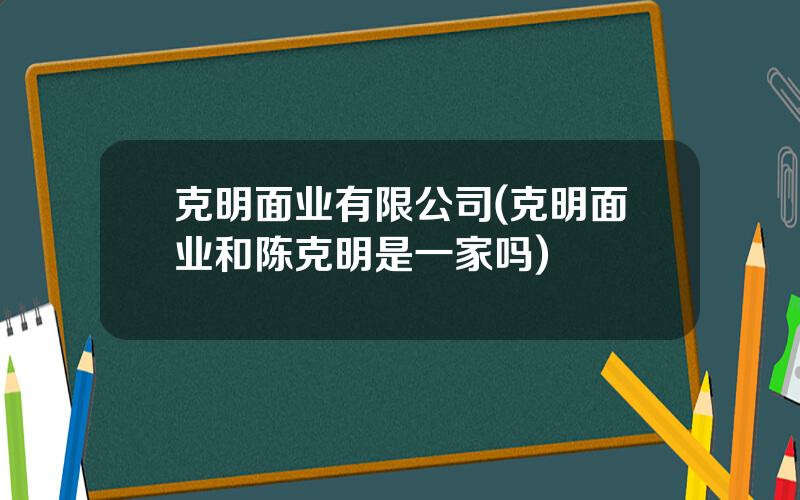 克明面业有限公司(克明面业和陈克明是一家吗)